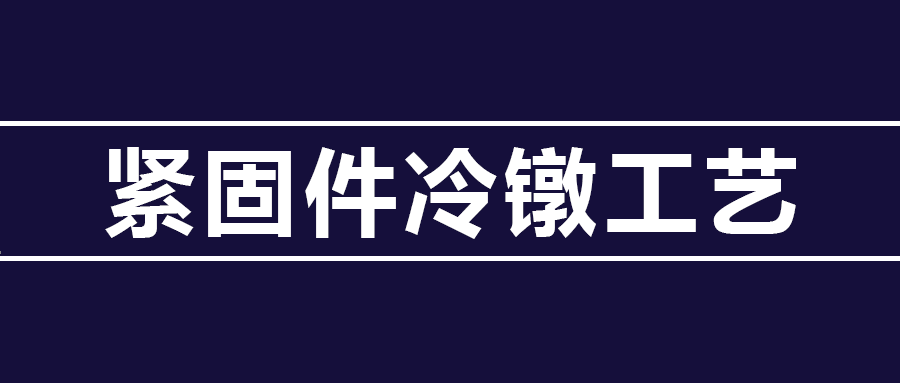 紧固件冷镦工艺